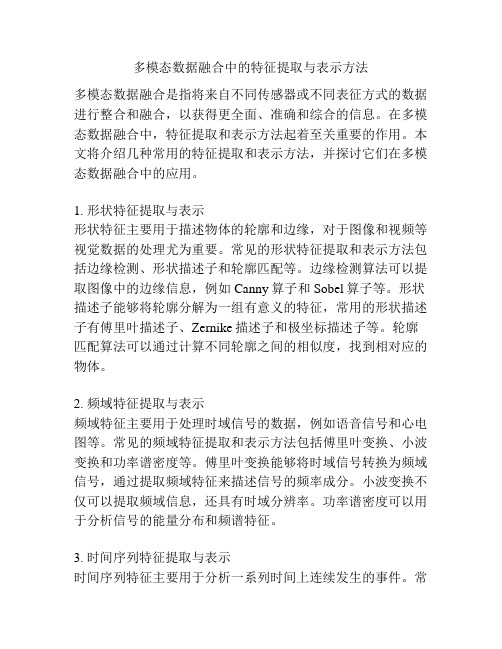 多模态数据融合中的特征提取与表示方法

多模态数据融合是指将来自不同传感器或不同表征方式的数据进行整合和融合，以获得更全面、准确和综合的信息。在多模态数据融合中，特征提取和表示方法起着至关重要的作用。本文将介绍几种常用的特征提取和表示方法，并探讨它们在多模态数据融合中的应用。

1. 形状特征提取与表示
形状特征主要用于描述物体的轮廓和边缘，对于图像和视频等视觉数据的处理尤为重要。常见的形状特征提取和表示方法包括边缘检测、形状描述子和轮廓匹配等。边缘检测算法可以提取图像中的边缘信息，例如 Canny 算子和 Sobel 算子等。形状描述子能够将轮廓分解为一组有意义的特征，常用的形状描述子有傅里叶描述子、Zernike 描述子和极坐标描述子等。轮廓匹配算法可以通过计算不同轮廓之间的相似度，找到相对应的物体。

2. 频域特征提取与表示
频域特征主要用于处理时域信号的数据，例如语音信号和心电图等。常见的频域特征提取和表示方法包括傅里叶变换、小波变换和功率谱密度等。傅里叶变换能够将时域信号转换为频域信号，通过提取频域特征来描述信号的频率成分。小波变换不仅可以提取频域信息，还具有时域分辨率。功率谱密度可以用于分析信号的能量分布和频谱特征。

3. 时间序列特征提取与表示
时间序列特征主要用于分析一系列时间上连续发生的事件。常